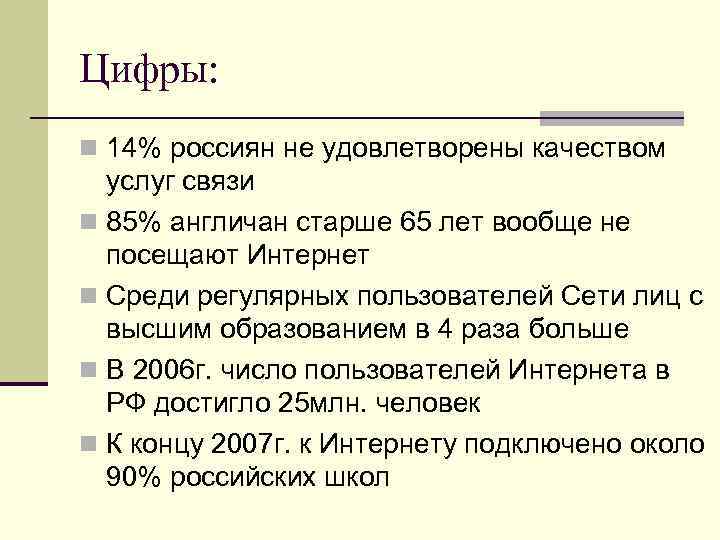 Цифры:

14% россиян не удовлетворены качеством услуг связи

85% англичан старше 65 лет вообще не посещают Интернет

Среди регулярных пользователей Сети лиц с высшим образованием в 4 раза больше

В 2006г. число пользователей Интернета в РФ достигло 25млн. человек

К концу 2007г. к Интернету подключено около 90% российских школ